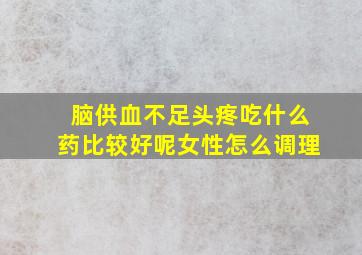 脑供血不足头疼吃什么药比较好呢女性怎么调理